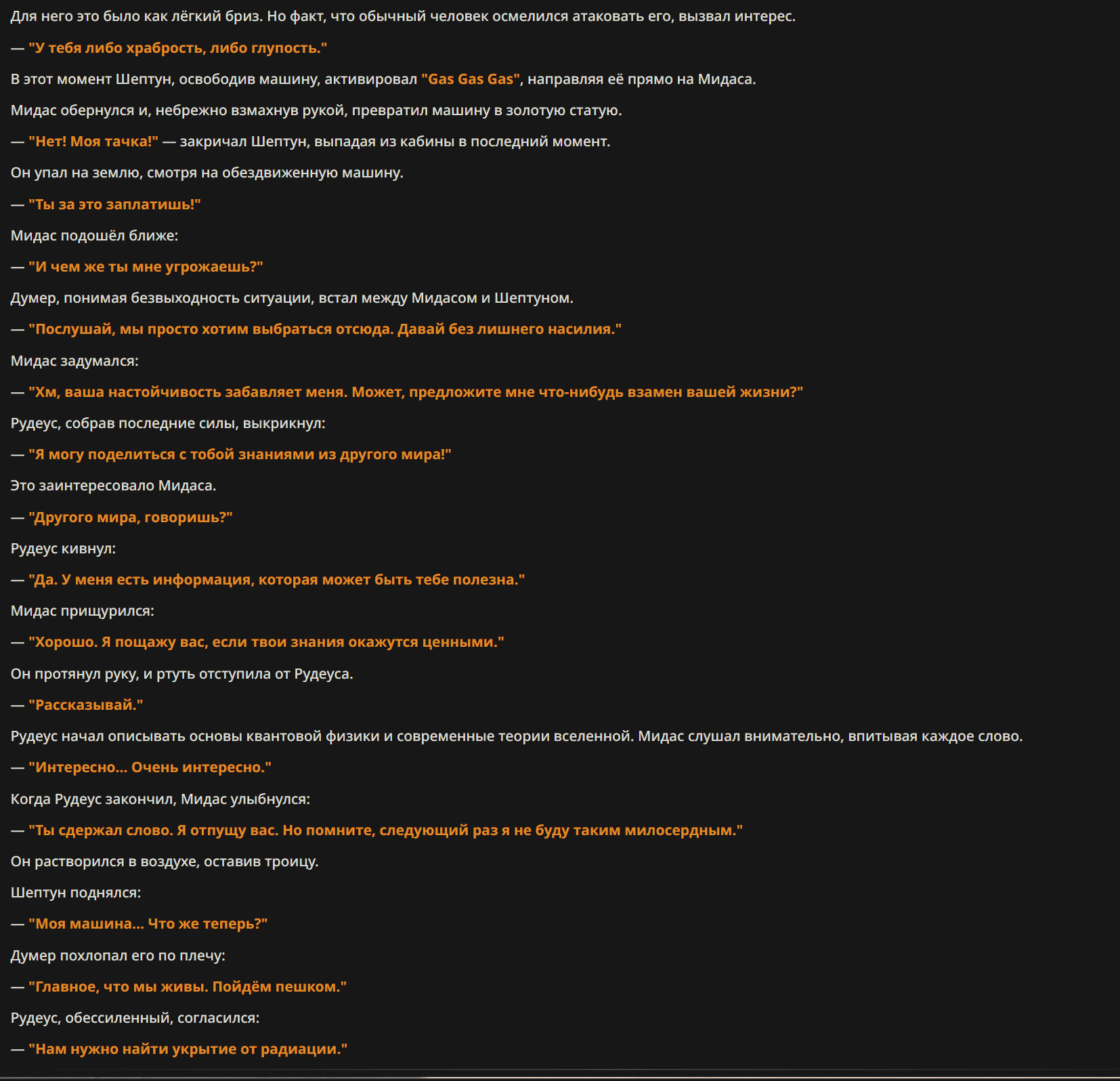 Для него это было как лёгкий бриз. Но факт, что обычный человек осмелился атаковать его, вызвал интерес.

— "У тебя либо храбрость, либо глупость."

В этот момент Шептун, освободив машину, активировал "Gas Gas Gas", направляя её прямо на Мидаса.

Мидас обернулся и, небрежно взмахнув рукой, превратил машину в золотую статую.

— "Нет! Моя тачка!" — закричал Шептун, выпадая из кабины в последний момент.

Он упал на землю, смотря на обездвиженную машину.

— "Ты за это заплатишь!"

Мидас подошёл ближе:

— "И чем же ты мне угрожаешь?"

Думер, понимая безвыходность ситуации, встал между Мидасом и Шептуном.

— "Послушай, мы просто хотим выбраться отсюда. Давай без лишнего насилия."

Мидас задумался:

— "Хм, ваша настойчивость забавляет меня. Может, предложите мне что-нибудь взамен вашей жизни?"

Рудеус, собрав последние силы, выкрикнул:

— "Я могу поделиться с тобой знаниями из другого мира!"

Это заинтересовало Мидаса.

— "Другого мира, говоришь?"

Рудеус кивнул:

— "Да. У меня есть информация, которая может быть тебе полезна."

Мидас прищурился:

— "Хорошо. Я пощажу вас, если твои знания окажутся ценными."

Он протянул руку, и ртуть отступила от Рудеуса.

— "Рассказывай."

Рудеус начал описывать основы квантовой физики и современные теории вселенной. Мидас слушал внимательно, впитывая каждое слово.

— "Интересно... Очень интересно."

Когда Рудеус закончил, Мидас улыбнулся:

— "Ты сдержал слово. Я отпущу вас. Но помните, следующий раз я не буду таким милосердным."

Он растворился в воздухе, оставив троицу.

Шептун поднялся:

— "Моя машина... Что же теперь?"

Думер похлопал его по плечу:

— "Главное, что мы живы. Пойдём пешком."

Рудеус, обессиленный, согласился:

— "Нам нужно найти укрытие от радиации."